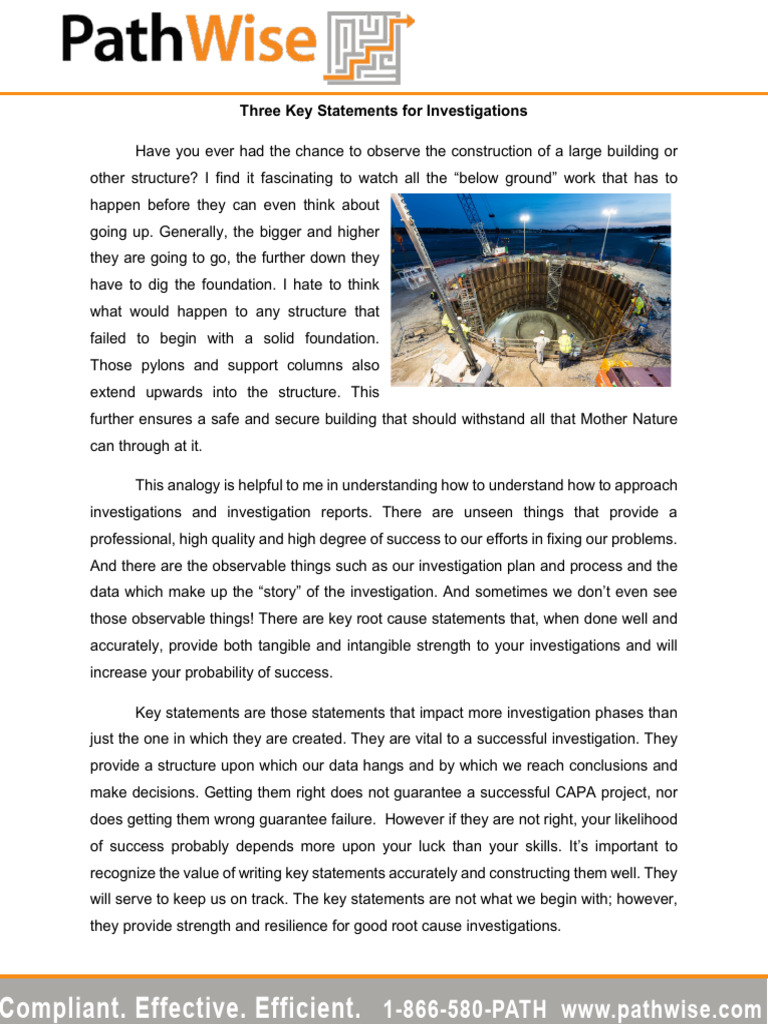 PathWise

Three Key Statements for Investigations

Have you ever had the chance to observe the construction of a large building or other structure? I find it fascinating to watch all the “below ground” work that has to happen before they can even think about going up. Generally, the bigger and higher they are going to go, the further down they have to dig the foundation. I hate to think what would happen to any structure that failed to begin with a solid foundation. Those pylons and support columns also extend upwards into the structure. This further ensures a safe and secure building that should withstand all that Mother Nature can through at it.

This analogy is helpful to me in understanding how to understand how to approach investigations and investigation reports. There are unseen things that provide a professional, high quality and high degree of success to our efforts in fixing our problems. And there are the observable things such as our investigation plan and process and the data which make up the “story” of the investigation. And sometimes we don’t even see those observable things! There are key root cause statements that, when done well and accurately, provide both tangible and intangible strength to your investigations and will increase your probability of success.

Key statements are those statements that impact more investigation phases than just the one in which they are created. They are vital to a successful investigation. They provide a structure upon which our data hangs and by which we reach conclusions and make decisions. Getting them right does not guarantee a successful CAPA project, nor does getting them wrong guarantee failure. However if they are not right, your likelihood of success probably depends more upon your luck than your skills. It’s important to recognize the value of writing key statements accurately and constructing them well. They will serve to keep us on track. The key statements are not what we begin with; however, they provide strength and resilience for good root cause investigations.

Compliant. Effective. Efficient. 1-866-580-PATH www.pathwise.com